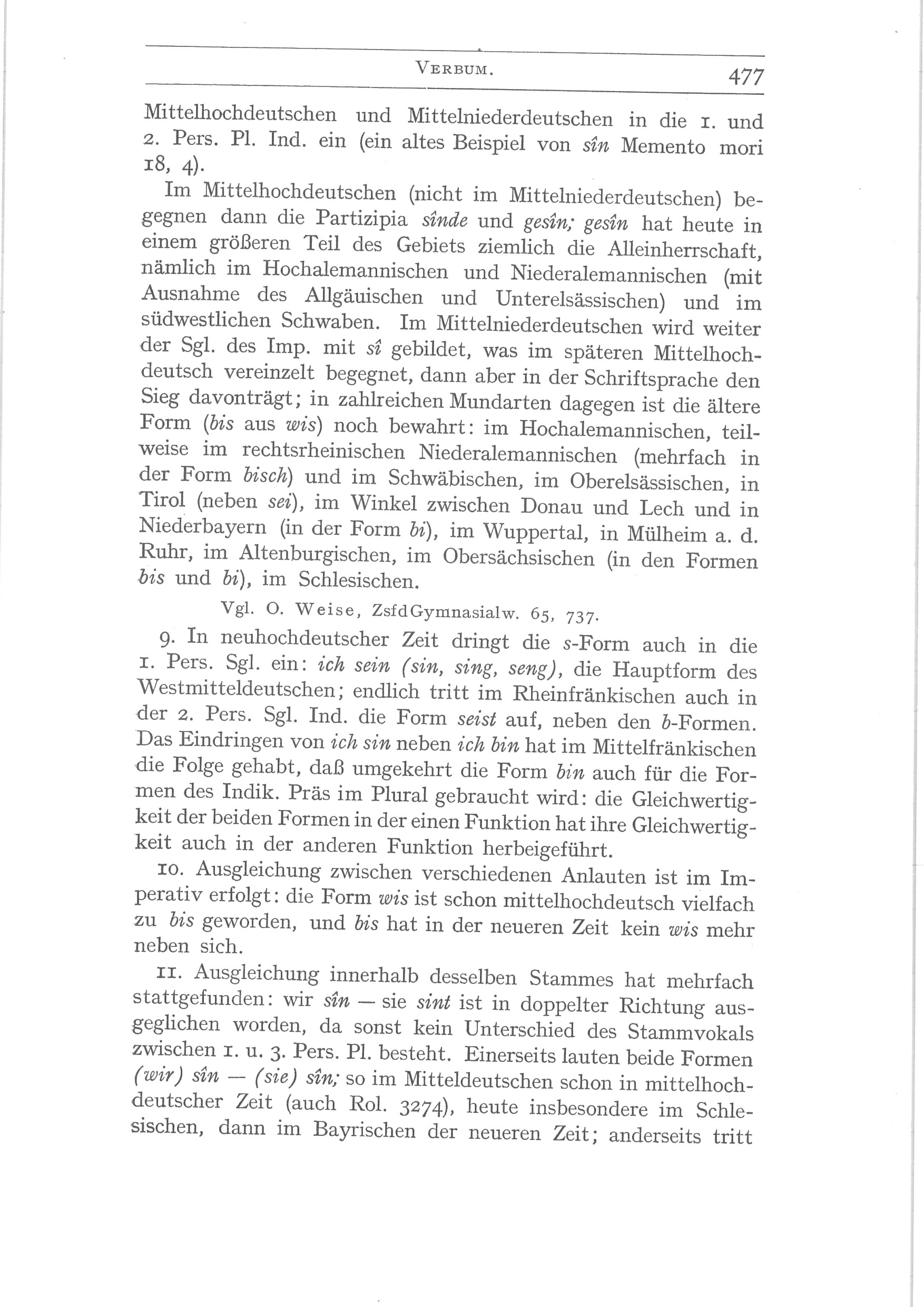 VERBUM. 477

Mittelhochdeutschen und Mittelniederdeutschen in die 1. und 2. Pers. Pl. Ind. ein (ein altes Beispiel von sîn Memento mori 18, 4).

Im Mittelhochdeutschen (nicht im Mittelniederdeutschen) begegnen dann die Partizipia sînde und gesîn; gesîn hat heute in einem größeren Teil des Gebiets ziemlich die Alleinherrschaft, nämlich im Hochalemannischen und Niederalemannischen (mit Ausnahme des Allgäuischen und Unterelsässischen) und im südwestlichen Schwaben. Im Mittelniederdeutschen wird weiter der Sgl. des Imp. mit sî gebildet, was im späteren Mittelhochdeutsch vereinzelt begegnet, dann aber in der Schriftsprache den Sieg davonträgt; in zahlreichen Mundarten dagegen ist die ältere Form (bis aus wis) noch bewahrt: im Hochalemannischen, teilweise im rechtsrheinischen Niederalemannischen (mehrfach in der Form bisch) und im Schwäbischen, im Oberelsässischen, in Tirol (neben sei), im Winkel zwischen Donau und Lech und in Niederbayern (in der Form bi), im Wuppertal, in Mülheim a. d. Ruhr, im Altenburgischen, im Obersächsischen (in den Formen bis und bi), im Schlesischen.

Vgl. O. Weise, ZsfdGymnasialw. 65, 737.

9. In neuhochdeutscher Zeit dringt die s-Form auch in die 1. Pers. Sgl. ein: ich sein (sin, sing, seng), die Hauptform des Westmitteldeutschen; endlich tritt im Rheinfränkischen auch in der 2. Pers. Sgl. Ind. die Form seist auf, neben den b-Formen. Das Eindringen von ich sin neben ich bin hat im Mittelfränkischen die Folge gehabt, daß umgekehrt die Form bin auch für die Formen des Indik. Präs im Plural gebraucht wird: die Gleichwertigkeit der beiden Formen in der einen Funktion hat ihre Gleichwertigkeit auch in der anderen Funktion herbeigeführt.

10. Ausgleichung zwischen verschiedenen Anlauten ist im Imperativ erfolgt: die Form wis ist schon mittelhochdeutsch vielfach zu bis geworden, und bis hat in der neueren Zeit kein wis mehr neben sich.

11. Ausgleichung innerhalb desselben Stammes hat mehrfach stattgefunden: wir sîn — sie sint ist in doppelter Richtung ausgeglichen worden, da sonst kein Unterschied des Stammvokals zwischen 1. u. 3. Pers. Pl. besteht. Einerseits lauten beide Formen (wir) sîn — (sie) sîn; so im Mitteldeutschen schon in mittelhochdeutscher Zeit (auch Rol. 3274), heute insbesondere im Schlesischen, dann im Bayrischen der neueren Zeit; anderseits tritt